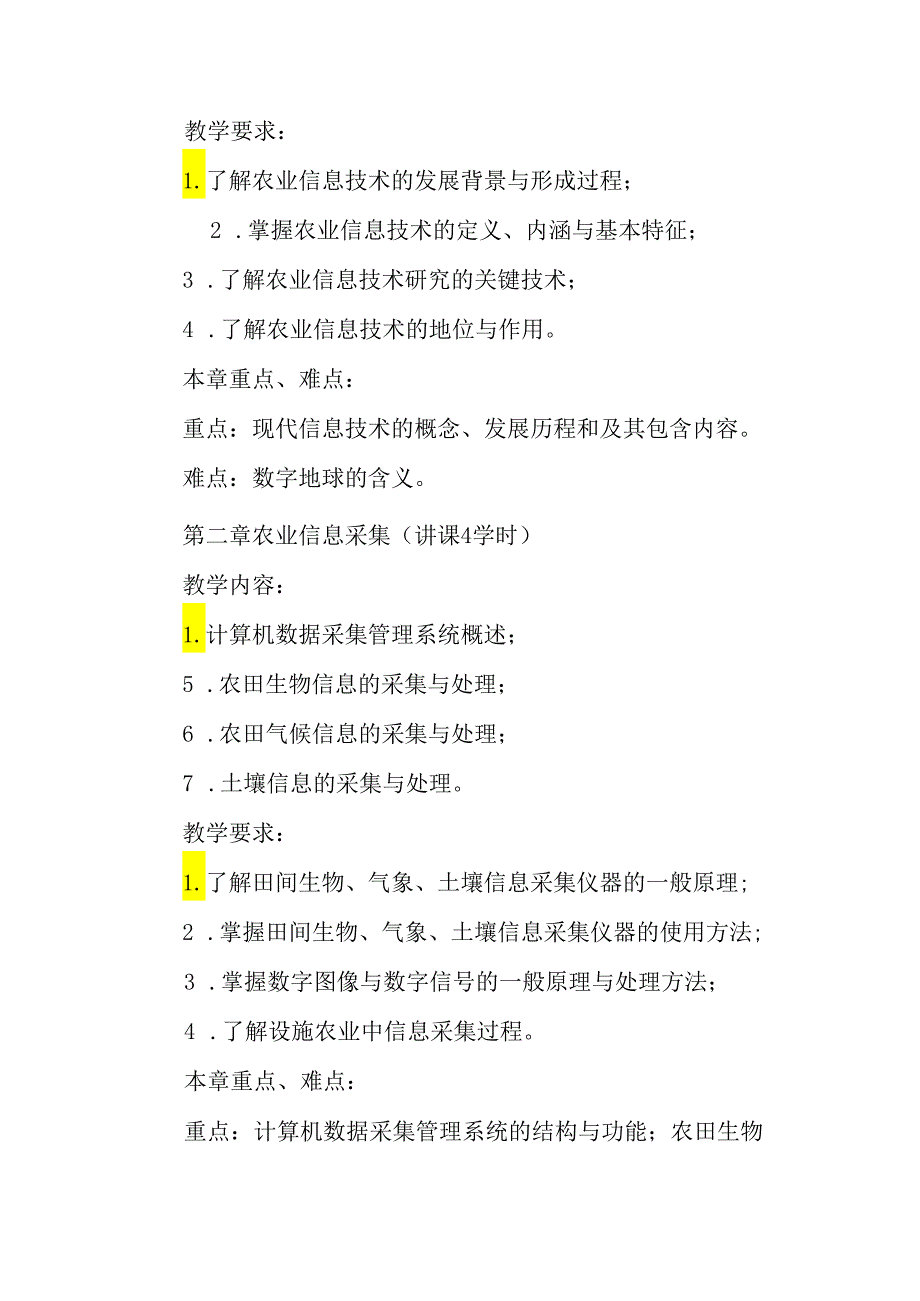 教学要求：

1.了解农业信息技术的发展背景与形成过程；

2．掌握农业信息技术的定义、内涵与基本特征；

3．了解农业信息技术研究的关键技术；

4．了解农业信息技术的地位与作用。

本章重点、难点：

重点：现代信息技术的概念、发展历程和及其包含内容。

难点：数字地球的含义。

第二章农业信息采集（讲课4学时）

教学内容：

1.计算机数据采集管理系统概述；

5．农田生物信息的采集与处理；

6．农田气候信息的采集与处理；

7．土壤信息的采集与处理。

教学要求：

1.了解田间生物、气象、土壤信息采集仪器的一般原理；

2．掌握田间生物、气象、土壤信息采集仪器的使用方法；

3．掌握数字图像与数字信号的一般原理与处理方法；

4．了解设施农业中信息采集过程。

本章重点、难点：

重点：计算机数据采集管理系统的结构与功能；农田生物